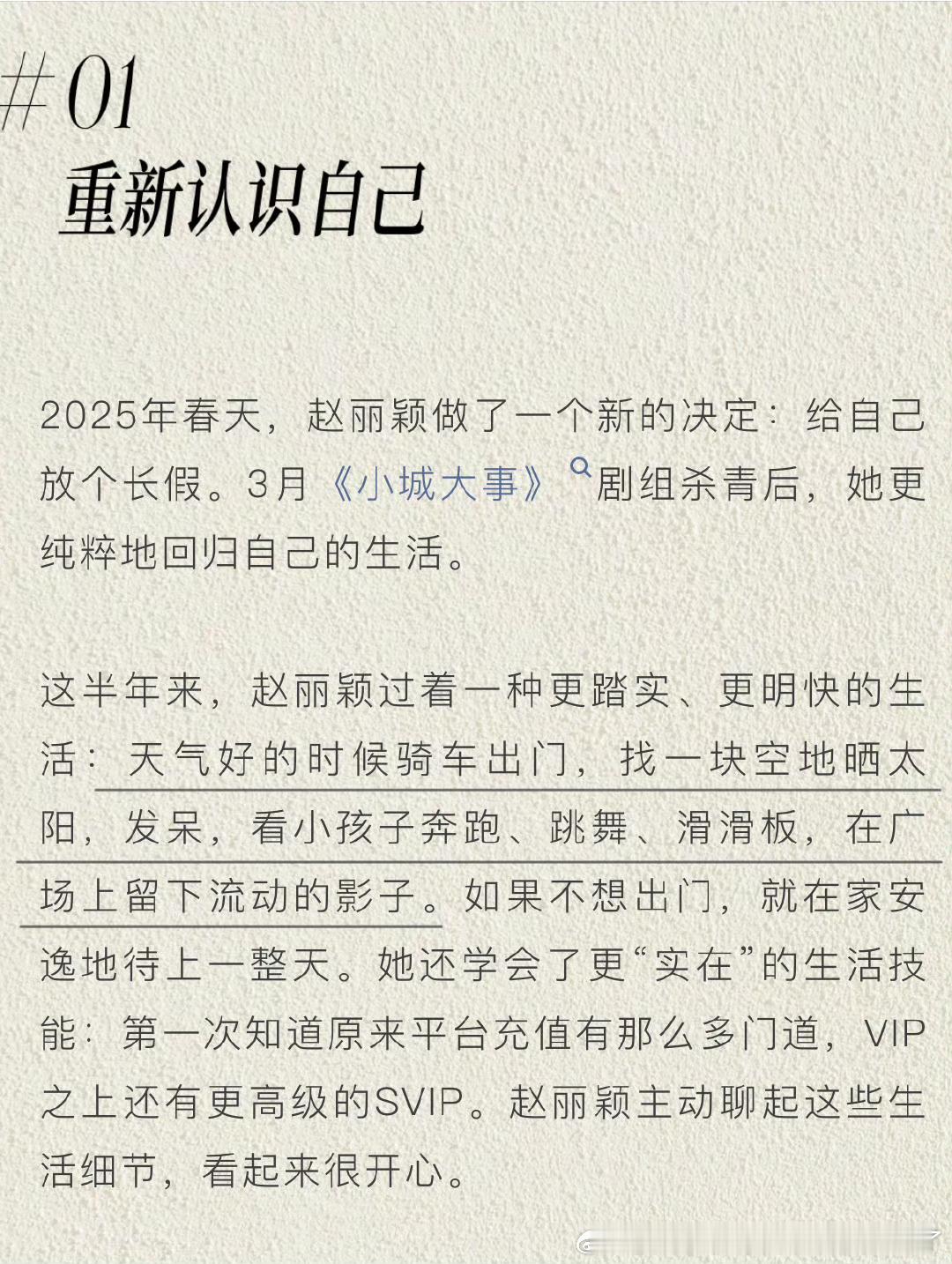 #01
重新认识自己

2025年春天，赵丽颖做了一个新的决定：给自己放个长假。3月《小城大事》剧组杀青后，她更纯粹地回归自己的生活。

这半年来，赵丽颖过着一种更踏实、更明快的生活：天气好的时候骑车出门，找一块空地晒太阳，发呆，看小孩子奔跑、跳舞、滑滑板，在广场上留下流动的影子。如果不想出门，就在家安逸地待上一整天。她还学会了更“实在”的生活技能：第一次知道原来平台充值有那么多门道，VIP之上还有更高级的SVIP。赵丽颖主动聊起这些生活细节，看起来很开心。